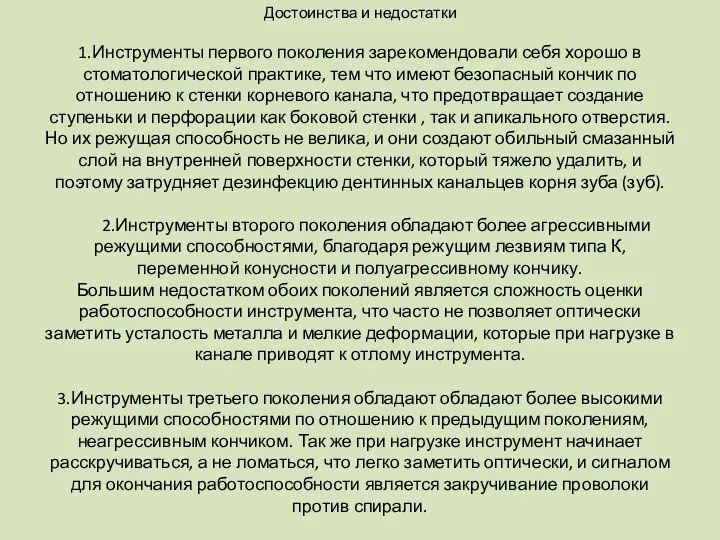 Достоинства и недостатки

1.Инструменты первого поколения зарекомендовали себя хорошо в стоматологической практике, тем что имеют безопасный кончик по отношению к стенки корневого канала, что предотвращает создание ступеньки и перфорации как боковой стенки , так и апикального отверстия. Но их режущая способность не велика, и они создают обильный смазанный слой на внутренней поверхности стенки, который тяжело удалить, и поэтому затрудняет дезинфекцию дентинных канальцев корня зуба (зуб).

2.Инструменты второго поколения обладают более агрессивными режущими способностями, благодаря режущим лезвиям типа К, переменной конусности и полуагрессивному кончику.
Большим недостатком обоих поколений является сложность оценки работоспособности инструмента, что часто не позволяет оптически заметить усталость металла и мелкие деформации, которые при нагрузке в канале приводят к отлому инструмента.

3.Инструменты третьего поколения обладают обладают более высокими режущими способностями по отношению к предыдущим поколениям, неагрессивным кончиком. Так же при нагрузке инструмент начинает расскручиваться, а не ломаться, что легко заметить оптически, и сигналом для окончания работоспособности является закручивание проволоки против спирали.